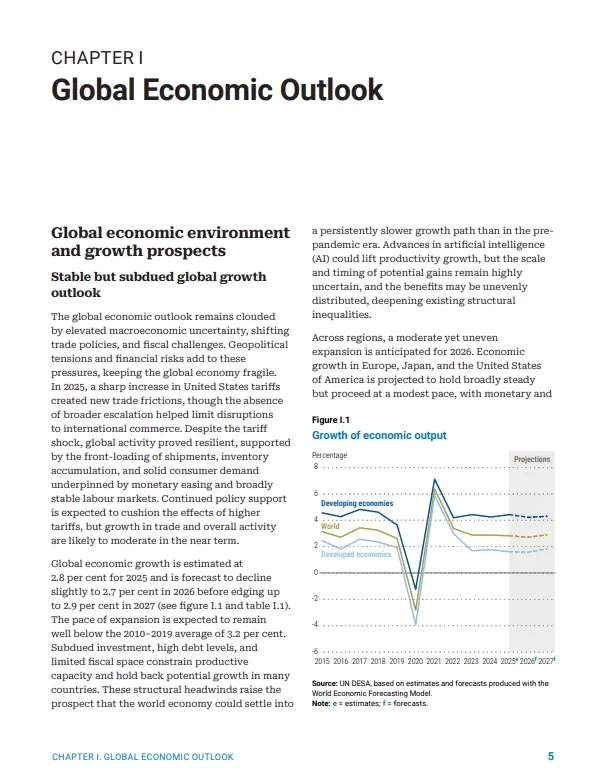 CHAPTER I
Global Economic Outlook

Global economic environment and growth prospects

Stable but subdued global growth outlook

The global economic outlook remains clouded by elevated macroeconomic uncertainty, shifting trade policies, and fiscal challenges. Geopolitical tensions and financial risks add to these pressures, keeping the global economy fragile. In 2025, a sharp increase in United States tariffs created new trade frictions, though the absence of broader escalation helped limit disruptions to international commerce. Despite the tariff shock, global activity proved resilient, supported by the front-loading of shipments, inventory accumulation, and solid consumer demand underpinned by monetary easing and broadly stable labour markets. Continued policy support is expected to cushion the effects of higher tariffs, but growth in trade and overall activity are likely to moderate in the near term.

Global economic growth is estimated at 2.8 per cent for 2025 and is forecast to decline slightly to 2.7 per cent in 2026 before edging up to 2.9 per cent in 2027 (see figure I.1 and table I.1). The pace of expansion is expected to remain well below the 2010–2019 average of 3.2 per cent. Subdued investment, high debt levels, and limited fiscal space constrain productive capacity and hold back potential growth in many countries. These structural headwinds raise the prospect that the world economy could settle into a persistently slower growth path than in the pre-pandemic era. Advances in artificial intelligence (AI) could lift productivity growth, but the scale and timing of potential gains remain highly uncertain, and the benefits may be unevenly distributed, deepening existing structural inequalities.

Across regions, a moderate yet uneven expansion is anticipated for 2026. Economic growth in Europe, Japan, and the United States of America is projected to hold broadly steady but proceed at a modest pace, with monetary and

Figure I.1
Growth of economic output

Percentage
Projections
8
6
4
2
0
-2
-4
-6
Developing economies
World
Developed economies
2015 2016 2017 2018 2019 2020 2021 2022 2023 2024 2025$^e$ 2026$^f$ 2027$^f$

Source: UN DESA, based on estimates and forecasts produced with the World Economic Forecasting Model.
Note: e = estimates; f = forecasts.

CHAPTER I. GLOBAL ECONOMIC OUTLOOK 5